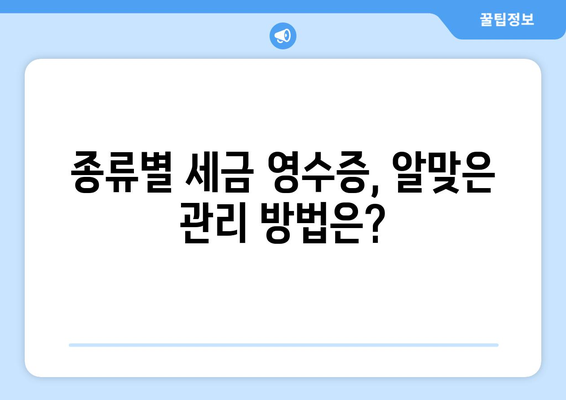 꿀팁정보

종류별 세금 영수증, 알맞은 관리 방법은?